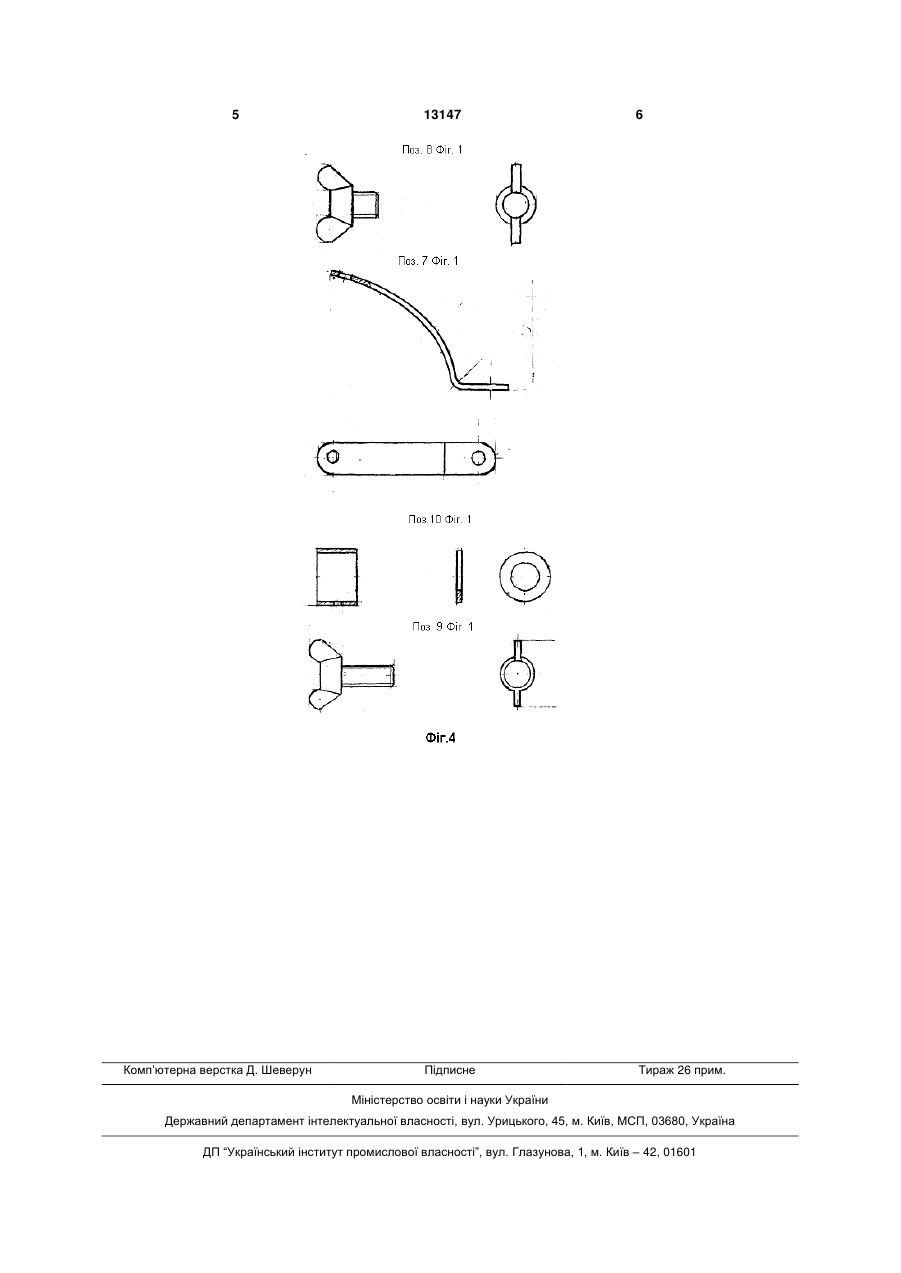 5 13147 6

Поз. 8 Фіг. 1

Поз. 7 Фіг. 1

Поз 10 Фіг. 1

Поз. 9 Фіг. 1

Фіг.4

Комп'ютерна верстка Д. Шеверун Підписне Тираж 26 прим.

Міністерство освіти і науки України

Державний департамент інтелектуальної власності, вул. Урицького, 45, м. Київ, МСП, 03680, Україна

ДП "Український інститут промислової власності", вул. Глазунова, 1, м. Київ – 42, 01601